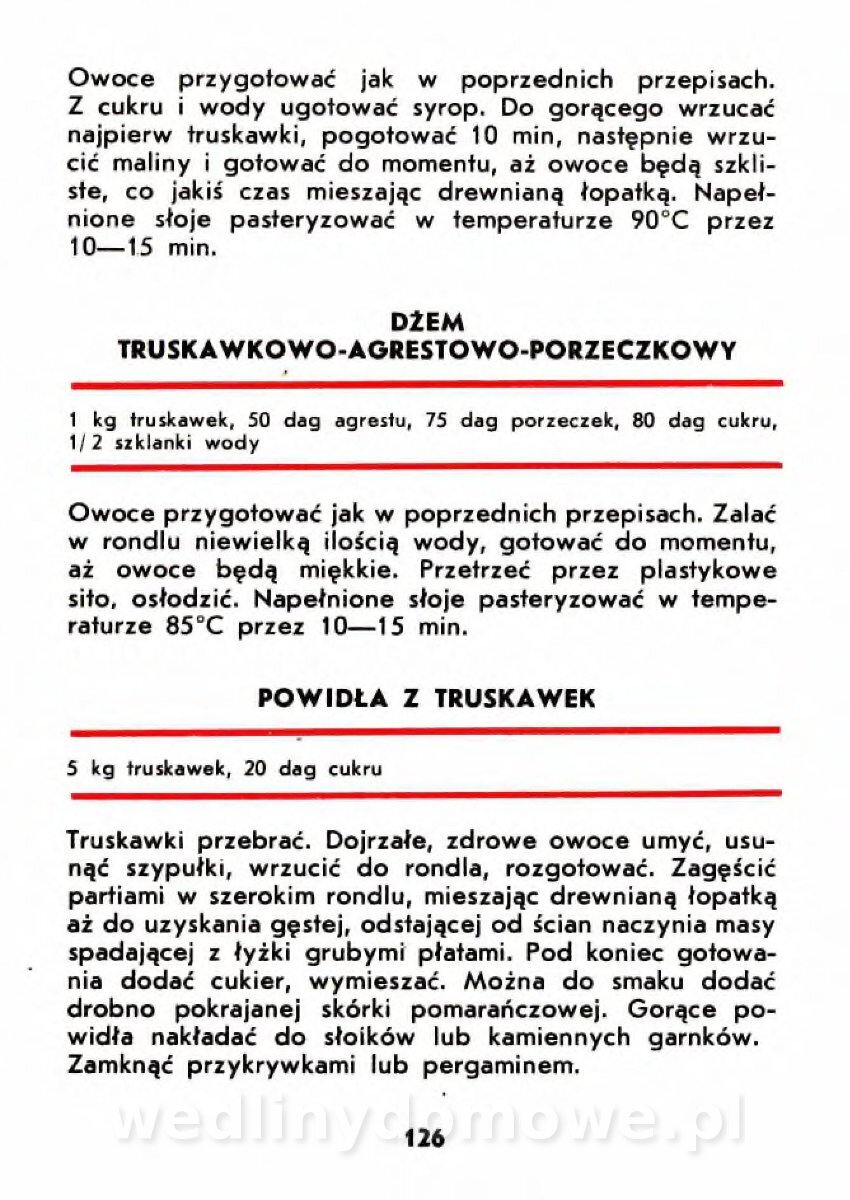 Owoce przygotować jak w poprzednich przepisach. Z cukru i wody ugotować syrop. Do gorącego wrzucać najpierw truskawki, pogotować 10 min, następnie wrzucić maliny i gotować do momentu, aż owoce będą szkliste, co jakiś czas mieszając drewnianą łopatką. Napełnione słoje pasteryzować w temperaturze 90°C przez 10—15 min.

DŻEM
TRUSKAWKOWO-AGRESTOWO-PORZECZKOWY

1 kg truskawek, 50 dag agrestu, 75 dag porzeczek, 80 dag cukru, 1/2 szklanki wody

Owoce przygotować jak w poprzednich przepisach. Zalać w rondlu niewielką ilością wody, gotować do momentu, aż owoce będą miękkie. Przetrzeć przez plastykowe sito, osłodzić. Napełnione słoje pasteryzować w temperaturze 85°C przez 10—15 min.

POWIDŁA Z TRUSKAWEK

5 kg truskawek, 20 dag cukru

Truskawki przebrać. Dojrzałe, zdrowe owoce umyć, usunąć szypułki, wrzucić do rondla, rozgotować. Zagęścić partiami w szerokim rondlu, mieszając drewnianą łopatką aż do uzyskania gęstej, odstającej od ścian naczynia masy spadającej z łyżki grubymi płatami. Pod koniec gotowania dodać cukier, wymieszać. Można do smaku dodać drobno pokrajanej skórki pomarańczowej. Gorące powidła nakładać do słoików lub kamiennych garnków. Zamknąć przykrywkami lub pergaminem.

wedlinydomowe.pl

126